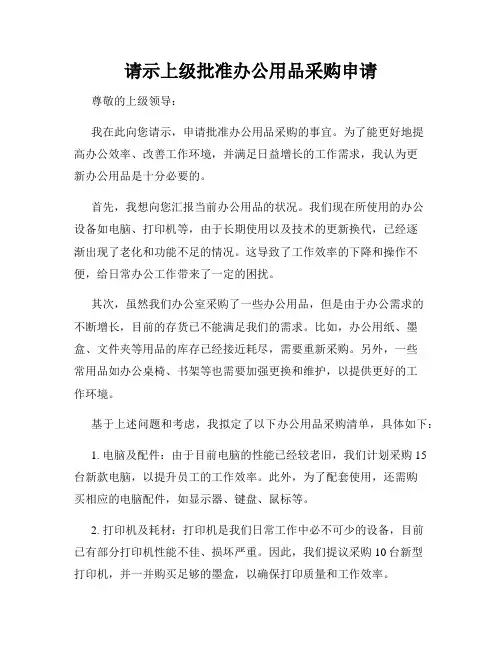 请示上级批准办公用品采购申请

尊敬的上级领导：

我在此向您请示，申请批准办公用品采购的事宜。为了能更好地提高办公效率、改善工作环境，并满足日益增长的工作需求，我认为更新办公用品是十分必要的。

首先，我想向您汇报当前办公用品的状况。我们现在所使用的办公设备如电脑、打印机等，由于长期使用以及技术的更新换代，已经逐渐出现了老化和功能不足的情况。这导致了工作效率的下降和操作不便，给日常办公工作带来了一定的困扰。

其次，虽然我们办公室采购了一些办公用品，但是由于办公需求的不断增长，目前的存货已不能满足我们的需求。比如，办公用纸、墨盒、文件夹等用品的库存已经接近耗尽，需要重新采购。另外，一些常用品如办公桌椅、书架等也需要加强更换和维护，以提供更好的工作环境。

基于上述问题和考虑，我拟定了以下办公用品采购清单，具体如下：

1. 电脑及配件：由于目前电脑的性能已经较老旧，我们计划采购 15 台新款电脑，以提升员工的工作效率。此外，为了配套使用，还需购买相应的电脑配件，如显示器、键盘、鼠标等。

2. 打印机及耗材：打印机是我们日常工作中必不可少的设备，目前已有部分打印机性能不佳、损坏严重。因此，我们提议采购 10 台新型打印机，并一并购买足够的墨盒，以确保打印质量和工作效率。